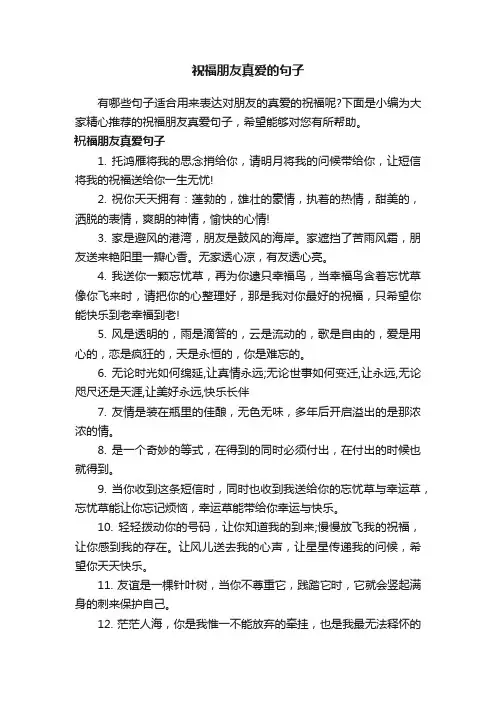 祝福朋友真爱的句子

有哪些句子适合用来表达对朋友的真爱的祝福呢?下面是小编为大家精心推荐的祝福朋友真爱句子，希望能够对您有所帮助。

祝福朋友真爱句子

1. 托鸿雁将我的思念捎给你，请明月将我的问候带给你，让短信将我的祝福送给你一生无忧!

2. 祝你天天拥有：蓬勃的，雄壮的豪情，执着的热情，甜美的，洒脱的表情，爽朗的神情，愉快的心情!

3. 家是避风的港湾，朋友是鼓风的海岸。家遮挡了苦雨风霜，朋友送来艳阳里一瓣心香。无家透心凉，有友透心亮。

4. 我送你一颗忘忧草，再为你逮只幸福鸟，当幸福鸟含着忘忧草像你飞来时，请把你的心整理好，那是我对你最好的祝福，只希望你能快乐到老幸福到老!

5. 风是透明的，雨是滴答的，云是流动的，歌是自由的，爱是用心的，恋是疯狂的，天是永恒的，你是难忘的。

6. 无论时光如何绵延,让真情永远;无论世事如何变迁,让永远,无论咫尺还是天涯,让美好永远,快乐长伴

7. 友情是装在瓶里的佳酿，无色无味，多年后开启溢出的是那浓浓的情。

8. 是一个奇妙的等式，在得到的同时必须付出，在付出的时候也就得到。

9. 当你收到这条短信时，同时也收到我送给你的忘忧草与幸运草，忘忧草能让你忘记烦恼，幸运草能带给你幸运与快乐。

10. 轻轻拨动你的号码，让你知道我的到来;慢慢放飞我的祝福，让你感到我的存在。让风儿送去我的心声，让星星传递我的问候，希望你天天快乐。

11. 友谊是一棵针叶树，当你不尊重它，践踏它时，它就会竖起满身的刺来保护自己。

12. 茫茫人海，你是我惟一不能放弃的牵挂，也是我最无法释怀的